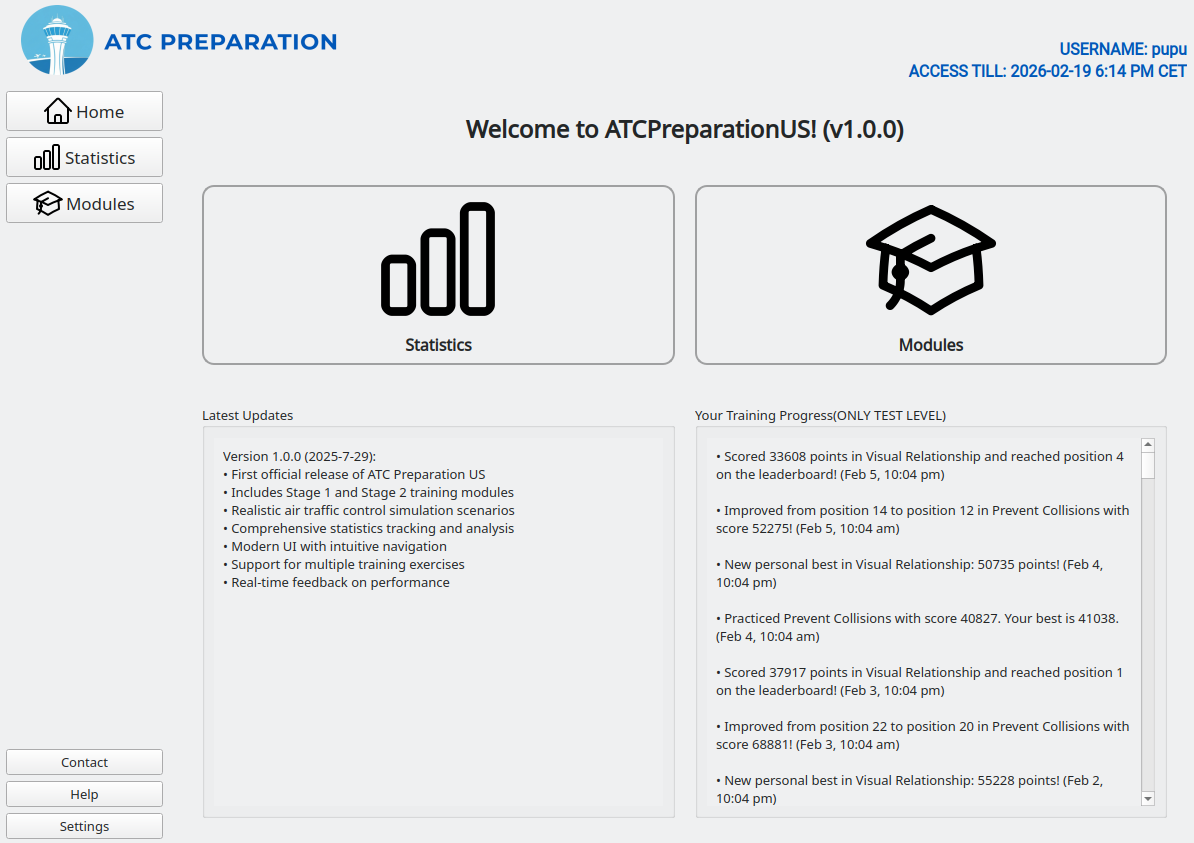 ATC PREPARATION

USERNAME: pupu
ACCESS TILL: 2026-02-19 6:14 PM CET

Home
Statistics
Modules

Welcome to ATCPreparationUS! (v1.0.0)

Statistics

Modules

Latest Updates

Version 1.0.0 (2025-7-29):
• First official release of ATC Preparation US
• Includes Stage 1 and Stage 2 training modules
• Realistic air traffic control simulation scenarios
• Comprehensive statistics tracking and analysis
• Modern UI with intuitive navigation
• Support for multiple training exercises
• Real-time feedback on performance

Your Training Progress(ONLY TEST LEVEL)

• Scored 33608 points in Visual Relationship and reached position 4 on the leaderboard! (Feb 5, 10:04 pm)

• Improved from position 14 to position 12 in Prevent Collisions with score 52275! (Feb 5, 10:04 am)

• New personal best in Visual Relationship: 50735 points! (Feb 4, 10:04 pm)

• Practiced Prevent Collisions with score 40827. Your best is 41038. (Feb 4, 10:04 am)

• Scored 37917 points in Visual Relationship and reached position 1 on the leaderboard! (Feb 3, 10:04 pm)

• Improved from position 22 to position 20 in Prevent Collisions with score 68881! (Feb 3, 10:04 am)

• New personal best in Visual Relationship: 55228 points! (Feb 2, 10:04 pm)

Contact
Help
Settings